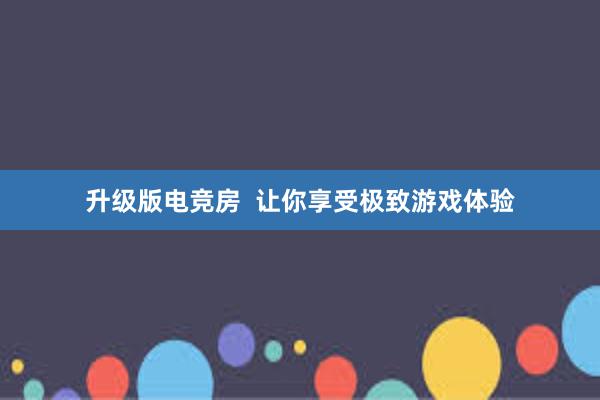 升级版电竞房 让你享受极致游戏体验